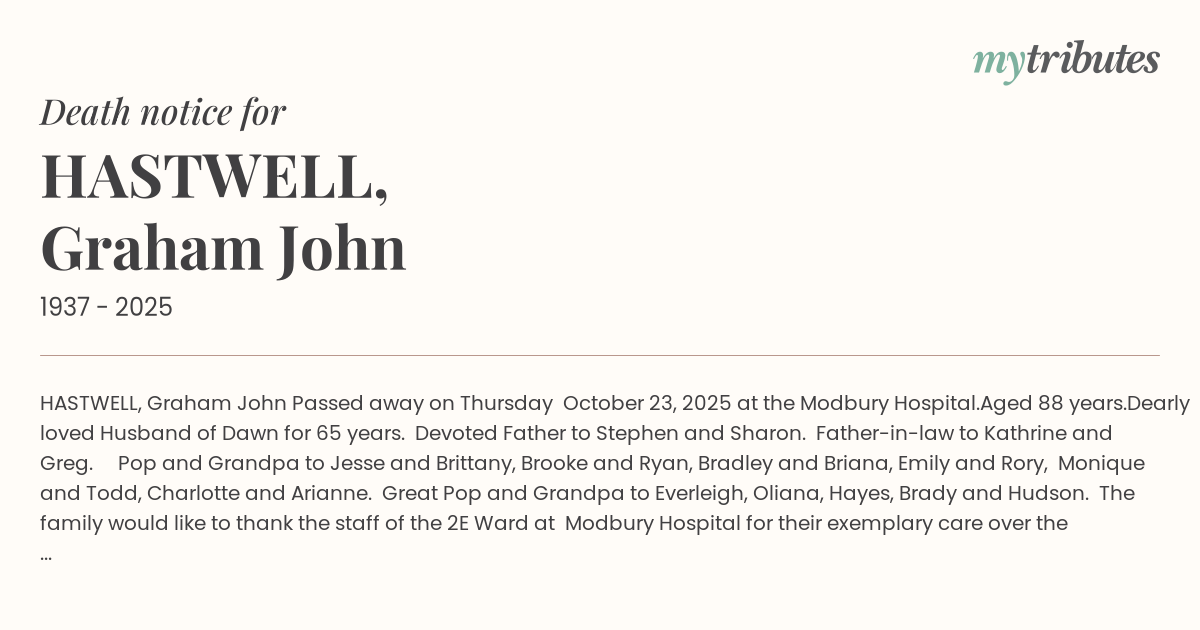 mytributes

Death notice for

HASTWELL,
Graham John

1937 - 2025

HASTWELL, Graham John Passed away on Thursday October 23, 2025 at the Modbury Hospital.Aged 88 years.Dearly loved Husband of Dawn for 65 years. Devoted Father to Stephen and Sharon. Father-in-law to Kathrine and Greg. Pop and Grandpa to Jesse and Brittany, Brooke and Ryan, Bradley and Briana, Emily and Rory, Monique and Todd, Charlotte and Arianne. Great Pop and Grandpa to Everleigh, Oliana, Hayes, Brady and Hudson. The family would like to thank the staff of the 2E Ward at Modbury Hospital for their exemplary care over the
...